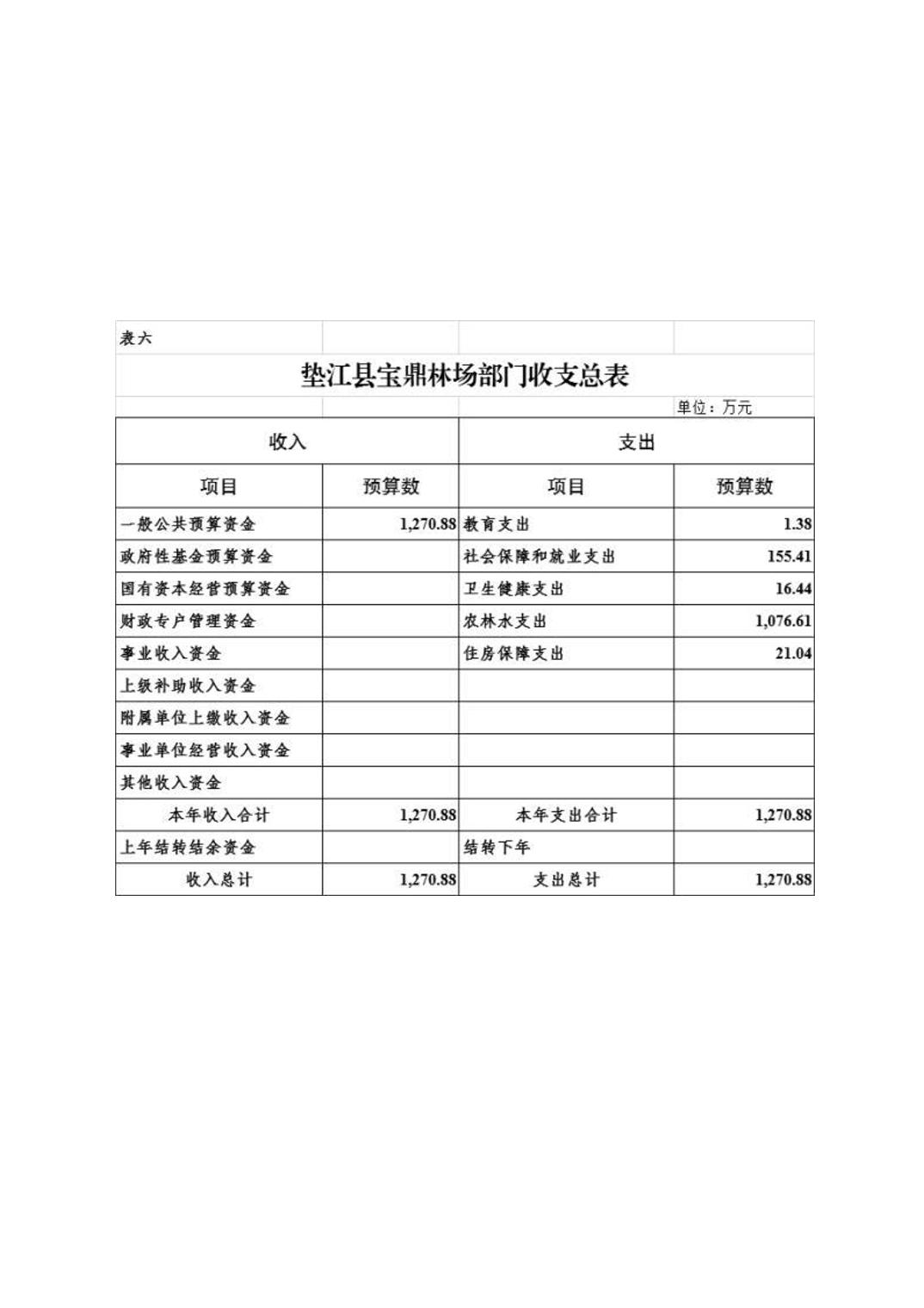 表六

垫江县宝鼎林场部门收支总表

单位：万元

| 收入 | | 支出 | |
|---|---|---|---|
| 项目 | 预算数 | 项目 | 预算数 |
| 一般公共预算资金 | 1,270.88 | 教育支出 | 1.38 |
| 政府性基金预算资金 | | 社会保障和就业支出 | 155.41 |
| 国有资本经营预算资金 | | 卫生健康支出 | 16.44 |
| 财政专户管理资金 | | 农林水支出 | 1,076.61 |
| 事业收入资金 | | 住房保障支出 | 21.04 |
| 上级补助收入资金 | | | |
| 附属单位上缴收入资金 | | | |
| 事业单位经营收入资金 | | | |
| 其他收入资金 | | | |
| 本年收入合计 | 1,270.88 | 本年支出合计 | 1,270.88 |
| 上年结转结余资金 | | 结转下年 | |
| 收入总计 | 1,270.88 | 支出总计 | 1,270.88 |